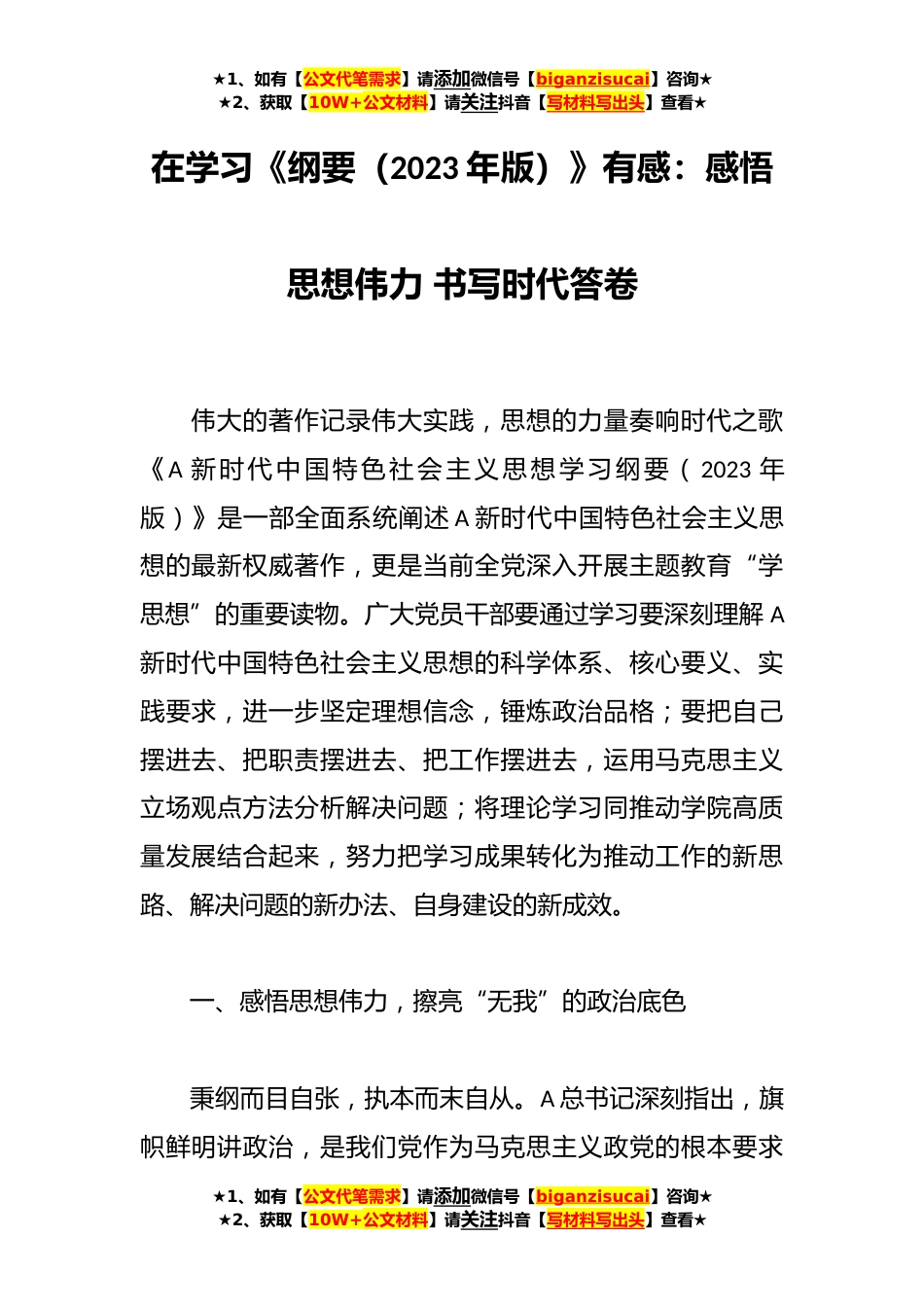 ★1、如有【公文代笔需求】请添加微信号【biganzisucai】咨询★
★2、获取【10W+公文材料】请关注抖音【写材料写出头】查看★

在学习《纲要（2023 年版）》有感：感悟思想伟力 书写时代答卷

伟大的著作记录伟大实践，思想的力量奏响时代之歌《A 新时代中国特色社会主义思想学习纲要（2023 年版）》是一部全面系统阐述 A 新时代中国特色社会主义思想的最新权威著作，更是当前全党深入开展主题教育“学思想”的重要读物。广大党员干部要通过学习要深刻理解 A 新时代中国特色社会主义思想的科学体系、核心要义、实践要求，进一步坚定理想信念，锤炼政治品格；要把自己摆进去、把职责摆进去、把工作摆进去，运用马克思主义立场观点方法分析解决问题；将理论学习同推动学院高质量发展结合起来，努力把学习成果转化为推动工作的新思路、解决问题的新办法、自身建设的新成效。

一、感悟思想伟力，擦亮“无我”的政治底色

秉纲而目自张，执本而末自从。A 总书记深刻指出，旗帜鲜明讲政治，是我们党作为马克思主义政党的根本要求

★1、如有【公文代笔需求】请添加微信号【biganzisucai】咨询★
★2、获取【10W+公文材料】请关注抖音【写材料写出头】查看★